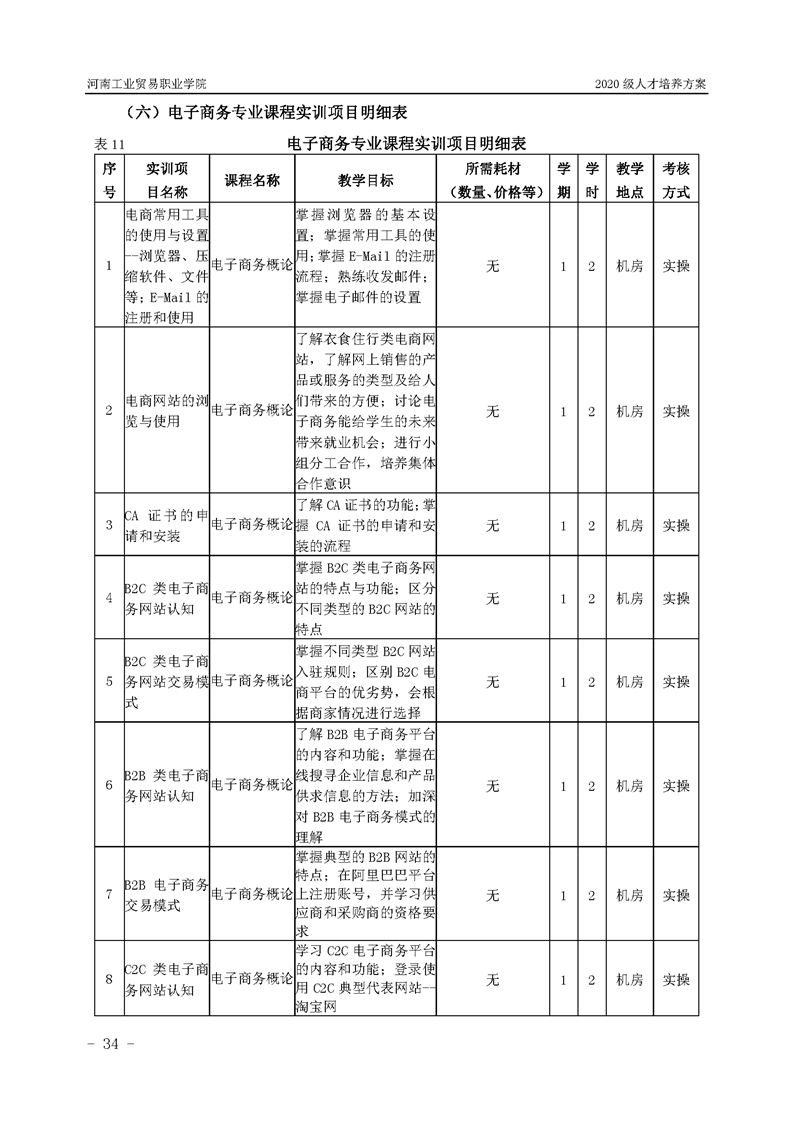 河南工业贸易职业学院　　2020 级人才培养方案

（六）电子商务专业课程实训项目明细表

表 11　　电子商务专业课程实训项目明细表

| 序号 | 实训项目名称 | 课程名称 | 教学目标 | 所需耗材（数量、价格等） | 学期 | 学时 | 教学地点 | 考核方式 |
|---|---|---|---|---|---|---|---|---|
| 1 | 电商常用工具的使用与设置--浏览器、压缩软件、文件等；E-Mail 的注册和使用 | 电子商务概论 | 掌握浏览器的基本设置；掌握常用工具的使用；掌握 E-Mail 的注册流程；熟练收发邮件；掌握电子邮件的设置 | 无 | 1 | 2 | 机房 | 实操 |
| 2 | 电商网站的浏览与使用 | 电子商务概论 | 了解衣食住行类电商网站，了解网上销售的产品或服务的类型及给人们带来的方便；讨论电子商务能给学生的未来带来就业机会；进行小组分工合作，培养集体合作意识 | 无 | 1 | 2 | 机房 | 实操 |
| 3 | CA 证书的申请和安装 | 电子商务概论 | 了解 CA 证书的功能；掌握 CA 证书的申请和安装的流程 | 无 | 1 | 2 | 机房 | 实操 |
| 4 | B2C 类电子商务网站认知 | 电子商务概论 | 掌握 B2C 类电子商务网站的特点与功能；区分不同类型的 B2C 网站的特点 | 无 | 1 | 2 | 机房 | 实操 |
| 5 | B2C 类电子商务网站交易模式 | 电子商务概论 | 掌握不同类型 B2C 网站入驻规则；区别 B2C 电商平台的优劣势，会根据商家情况进行选择 | 无 | 1 | 2 | 机房 | 实操 |
| 6 | B2B 类电子商务网站认知 | 电子商务概论 | 了解 B2B 电子商务平台的内容和功能；掌握在线搜寻企业信息和产品供求信息的方法；加深对 B2B 电子商务模式的理解 | 无 | 1 | 2 | 机房 | 实操 |
| 7 | B2B 电子商务交易模式 | 电子商务概论 | 掌握典型的 B2B 网站的特点；在阿里巴巴平台上注册账号，并学习供应商和采购商的资格要求 | 无 | 1 | 2 | 机房 | 实操 |
| 8 | C2C 类电子商务网站认知 | 电子商务概论 | 学习 C2C 电子商务平台的内容和功能；登录使用 C2C 典型代表网站--淘宝网 | 无 | 1 | 2 | 机房 | 实操 |

- 34 -